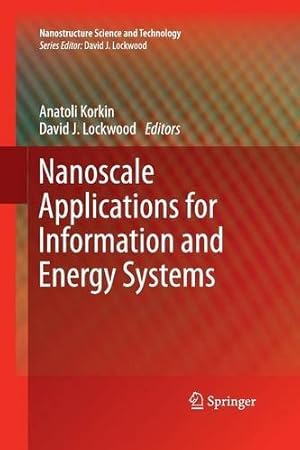 Nanostructure Science and Technology
Series Editor: David J. Lockwood

Anatoli Korkin
David J. Lockwood Editors

Nanoscale Applications for Information and Energy Systems

Springer